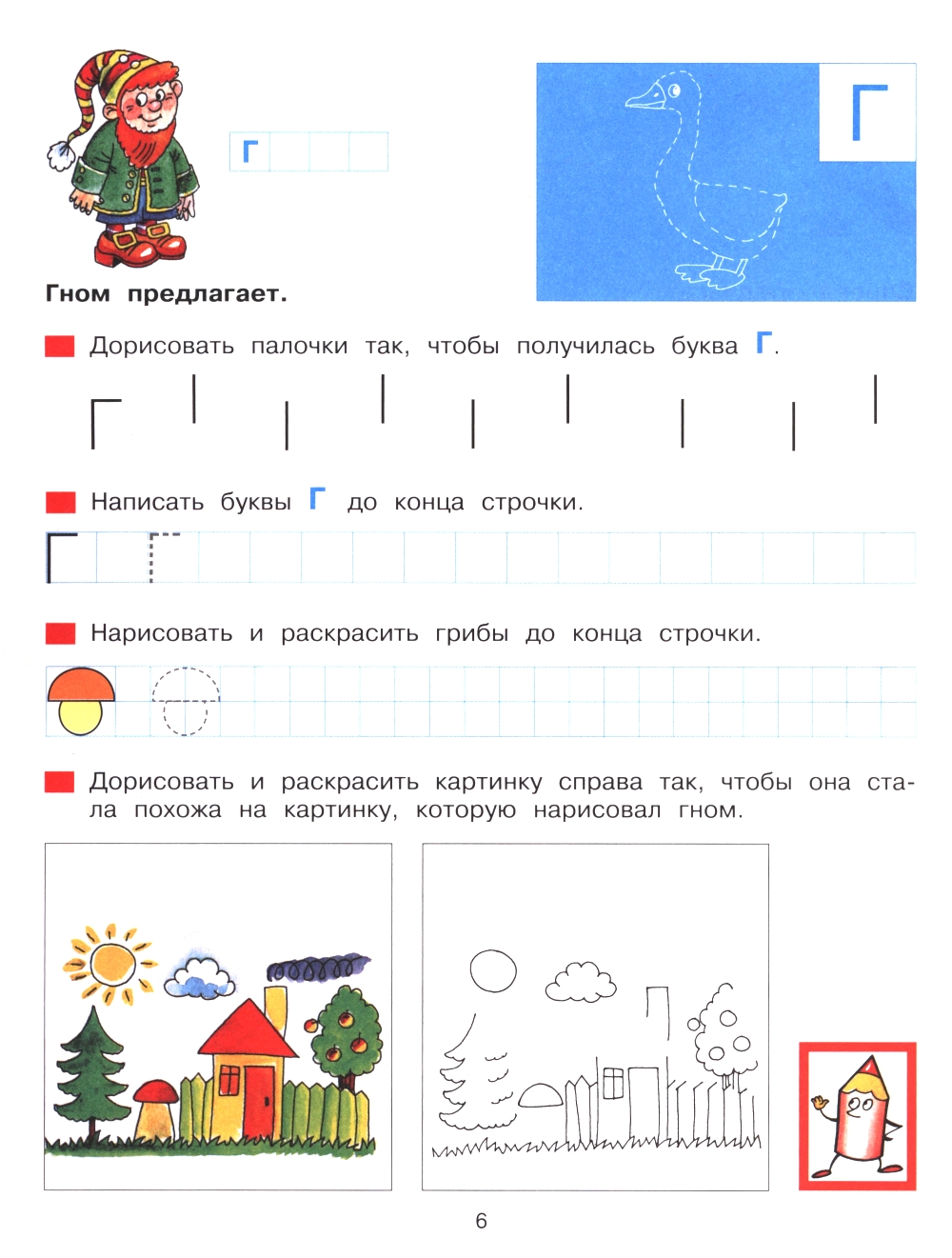 Г

Г

Гном предлагает.

Дорисовать палочки так, чтобы получилась буква Г.

Г

Написать буквы Г до конца строчки.

Г

Нарисовать и раскрасить грибы до конца строчки.

Дорисовать и раскрасить картинку справа так, чтобы она стала похожа на картинку, которую нарисовал гном.

6